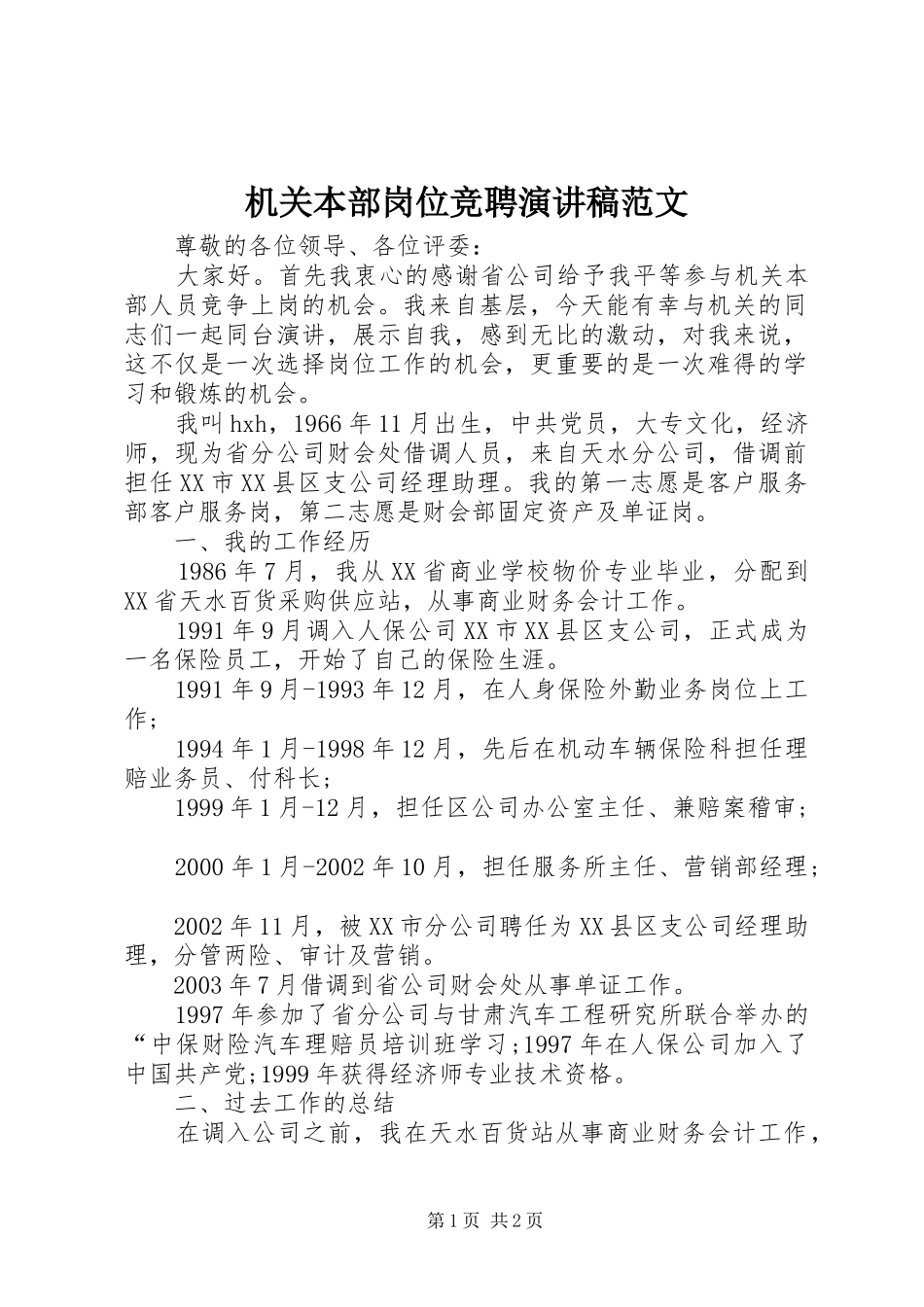 机关本部岗位竞聘演讲稿范文

尊敬的各位领导、各位评委：

大家好。首先我衷心的感谢省公司给予我平等参与机关本部人员竞争上岗的机会。我来自基层，今天能有幸与机关的同志们一起同台演讲，展示自我，感到无比的激动，对我来说，这不仅是一次选择岗位工作的机会，更重要的是一次难得的学习和锻炼的机会。

我叫hxh，1966年11月出生，中共党员，大专文化，经济师，现为省分公司财会处借调人员，来自天水分公司，借调前担任XX市XX县区支公司经理助理。我的第一志愿是客户服务部客户服务岗，第二志愿是财会部固定资产及单证岗。

一、我的工作经历

1986年7月，我从XX省商业学校物价专业毕业，分配到XX省天水百货采购供应站，从事商业财务会计工作。

1991年9月调入人保公司XX市XX县区支公司，正式成为一名保险员工，开始了自己的保险生涯。

1991年9月-1993年12月，在人身保险外勤业务岗位上工作；

1994年1月-1998年12月，先后在机动车辆保险科担任理赔业务员、付科长；

1999年1月-12月，担任区公司办公室主任、兼赔案稽审；

2000年1月-2002年10月，担任服务所主任、营销部经理；

2002年11月，被XX市分公司聘任为XX县区支公司经理助理，分管两险、审计及营销。

2003年7月借调到省公司财会处从事单证工作。

1997年参加了省分公司与甘肃汽车工程研究所联合举办的“中保财险汽车理赔员培训班学习;1997年在人保公司加入了中国共产党;1999年获得经济师专业技术资格。

二、过去工作的总结

在调入公司之前，我在天水百货站从事商业财务会计工作，

第1页 共2页